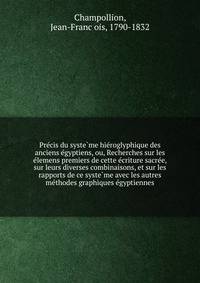 Champollion,
Jean-Franc ois, 1790-1832

Précis du syste`me hiéroglyphique des anciens égyptiens, ou, Recherches sur les élemens premiers de cette écriture sacrée, sur leurs diverses combinaisons, et sur les rapports de ce syste`me avec les autres méthodes graphiques égyptiennes